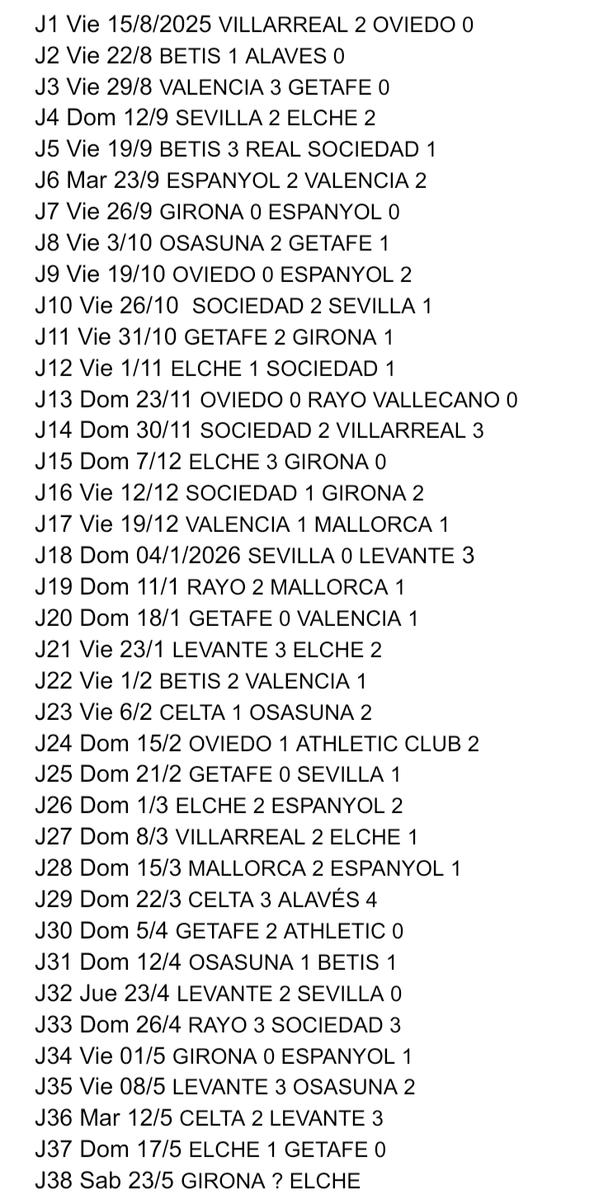 J1 Vie 15/8/2025 VILLARREAL 2 OVIEDO 0
J2 Vie 22/8 BETIS 1 ALAVES 0
J3 Vie 29/8 VALENCIA 3 GETAFE 0
J4 Dom 12/9 SEVILLA 2 ELCHE 2
J5 Vie 19/9 BETIS 3 REAL SOCIEDAD 1
J6 Mar 23/9 ESPANYOL 2 VALENCIA 2
J7 Vie 26/9 GIRONA 0 ESPANYOL 0
J8 Vie 3/10 OSASUNA 2 GETAFE 1
J9 Vie 19/10 OVIEDO 0 ESPANYOL 2
J10 Vie 26/10 SOCIEDAD 2 SEVILLA 1
J11 Vie 31/10 GETAFE 2 GIRONA 1
J12 Vie 1/11 ELCHE 1 SOCIEDAD 1
J13 Dom 23/11 OVIEDO 0 RAYO VALLECANO 0
J14 Dom 30/11 SOCIEDAD 2 VILLARREAL 3
J15 Dom 7/12 ELCHE 3 GIRONA 0
J16 Vie 12/12 SOCIEDAD 1 GIRONA 2
J17 Vie 19/12 VALENCIA 1 MALLORCA 1
J18 Dom 04/1/2026 SEVILLA 0 LEVANTE 3
J19 Dom 11/1 RAYO 2 MALLORCA 1
J20 Dom 18/1 GETAFE 0 VALENCIA 1
J21 Vie 23/1 LEVANTE 3 ELCHE 2
J22 Vie 1/2 BETIS 2 VALENCIA 1
J23 Vie 6/2 CELTA 1 OSASUNA 2
J24 Dom 15/2 OVIEDO 1 ATHLETIC CLUB 2
J25 Dom 21/2 GETAFE 0 SEVILLA 1
J26 Dom 1/3 ELCHE 2 ESPANYOL 2
J27 Dom 8/3 VILLARREAL 2 ELCHE 1
J28 Dom 15/3 MALLORCA 2 ESPANYOL 1
J29 Dom 22/3 CELTA 3 ALAVÉS 4
J30 Dom 5/4 GETAFE 2 ATHLETIC 0
J31 Dom 12/4 OSASUNA 1 BETIS 1
J32 Jue 23/4 LEVANTE 2 SEVILLA 0
J33 Dom 26/4 RAYO 3 SOCIEDAD 3
J34 Vie 01/5 GIRONA 0 ESPANYOL 1
J35 Vie 08/5 LEVANTE 3 OSASUNA 2
J36 Mar 12/5 CELTA 2 LEVANTE 3
J37 Dom 17/5 ELCHE 1 GETAFE 0
J38 Sab 23/5 GIRONA ? ELCHE